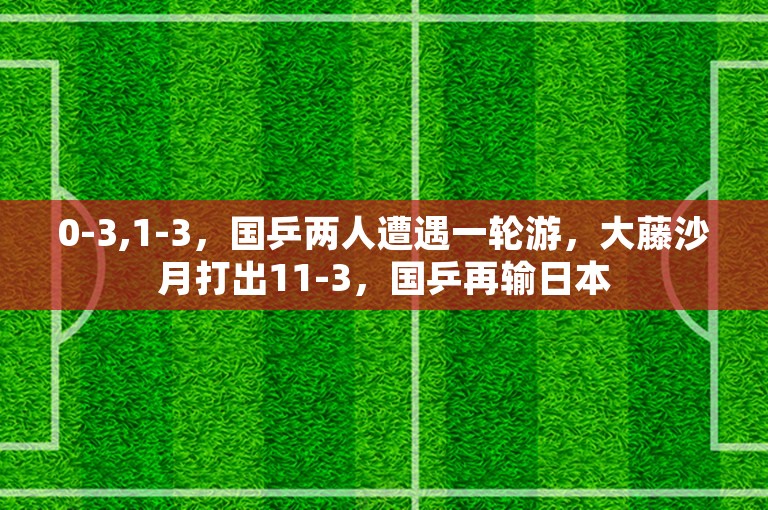 0-3,1-3，国乒两人遭遇一轮游，大藤沙月打出11-3，国乒再输日本